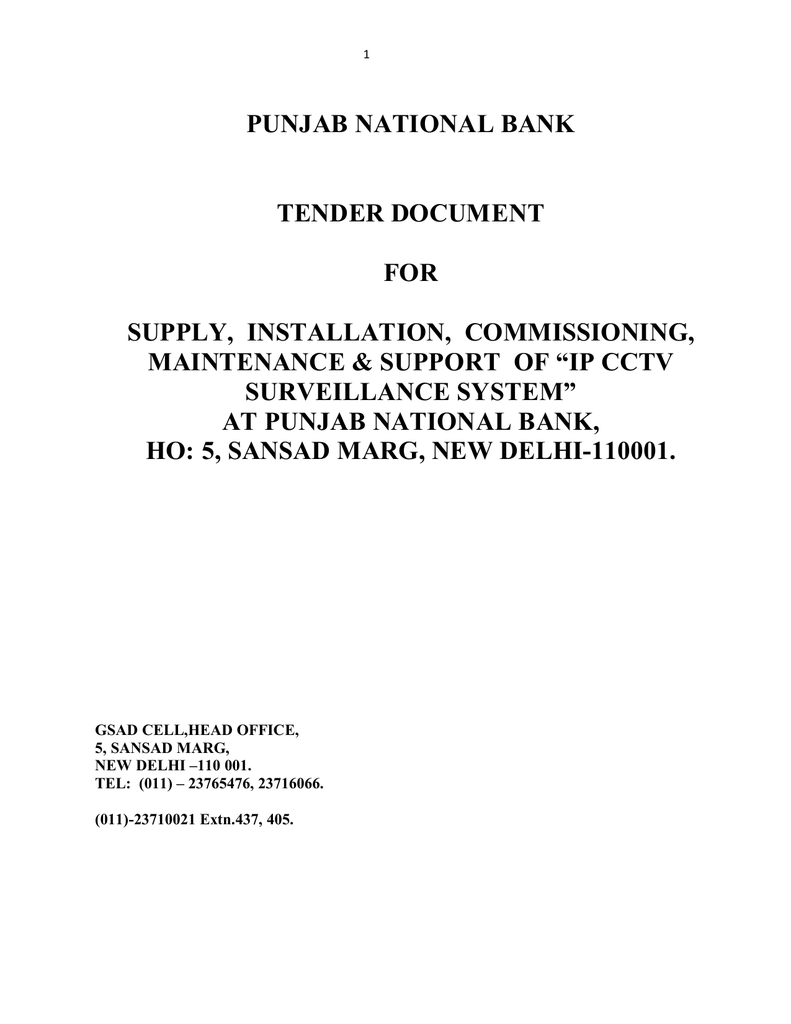 1

PUNJAB NATIONAL BANK

TENDER DOCUMENT

FOR

SUPPLY, INSTALLATION, COMMISSIONING, MAINTENANCE & SUPPORT OF “IP CCTV SURVEILLANCE SYSTEM” AT PUNJAB NATIONAL BANK, HO: 5, SANSAD MARG, NEW DELHI-110001.

GSAD CELL,HEAD OFFICE,
5, SANSAD MARG,
NEW DELHI –110 001.
TEL: (011) – 23765476, 23716066.

(011)-23710021 Extn.437, 405.